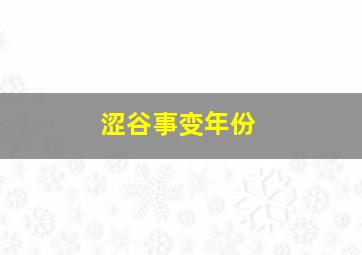 涩谷事变年份